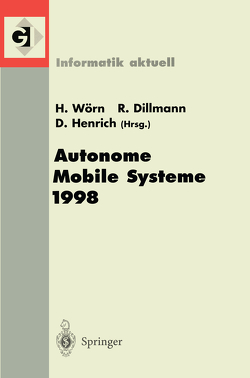 GI

Informatik aktuell

H. Wörn R. Dillmann
D. Henrich (Hrsg.)

Autonome Mobile Systeme 1998

Springer